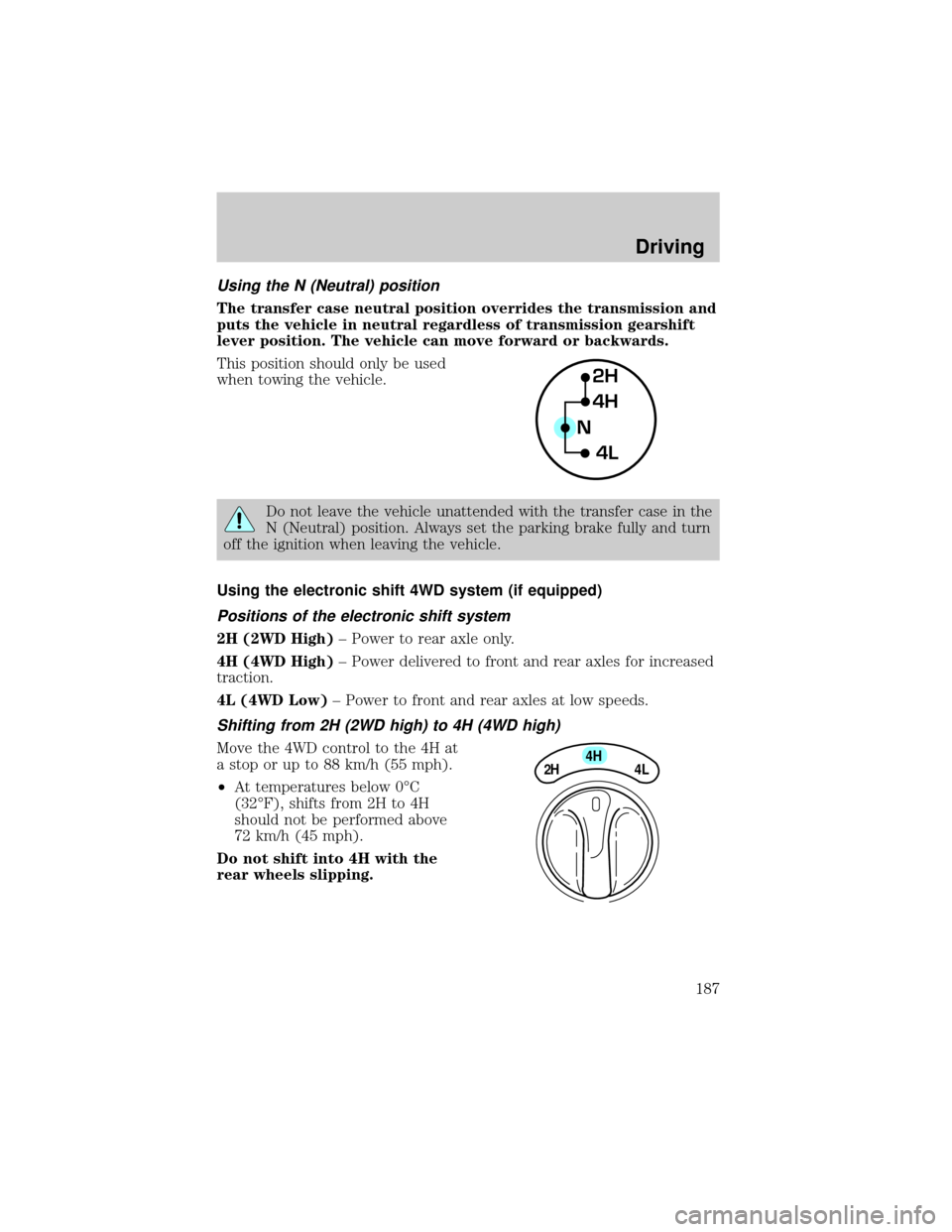 Driving

Using the N (Neutral) position

The transfer case neutral position overrides the transmission and puts the vehicle in neutral regardless of transmission gearshift lever position. The vehicle can move forward or backwards.

This position should only be used when towing the vehicle.

2H
4H
N
4L

Do not leave the vehicle unattended with the transfer case in the N (Neutral) position. Always set the parking brake fully and turn off the ignition when leaving the vehicle.

Using the electronic shift 4WD system (if equipped)

Positions of the electronic shift system

2H (2WD High) – Power to rear axle only.

4H (4WD High) – Power delivered to front and rear axles for increased traction.

4L (4WD Low) – Power to front and rear axles at low speeds.

Shifting from 2H (2WD high) to 4H (4WD high)

Move the 4WD control to the 4H at a stop or up to 88 km/h (55 mph).

• At temperatures below 0°C (32°F), shifts from 2H to 4H should not be performed above 72 km/h (45 mph).

Do not shift into 4H with the rear wheels slipping.

2H 4H 4L

187

carmanualsonline.info